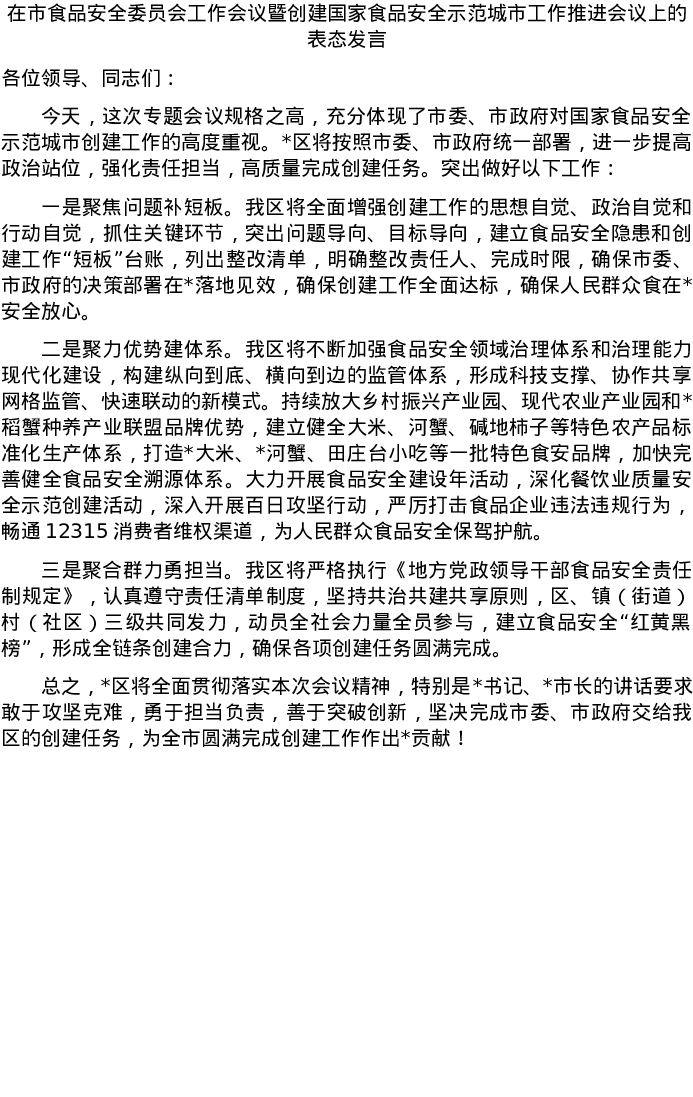 在市食品安全委员会工作会议暨创建国家食品安全示范城市工作推进会议上的表态发言

各位领导、同志们：

今天，这次专题会议规格之高，充分体现了市委、市政府对国家食品安全示范城市创建工作的高度重视。*区将按照市委、市政府统一部署，进一步提高政治站位，强化责任担当，高质量完成创建任务。突出做好以下工作：

一是聚焦问题补短板。我区将全面增强创建工作的思想自觉、政治自觉和行动自觉，抓住关键环节，突出问题导向、目标导向，建立食品安全隐患和创建工作“短板”台账，列出整改清单，明确整改责任人、完成时限，确保市委、市政府的决策部署在*落地见效，确保创建工作全面达标，确保人民群众食在*安全放心。

二是聚力优势建体系。我区将不断加强食品安全领域治理体系和治理能力现代化建设，构建纵向到底、横向到边的监管体系，形成科技支撑、协作共享网格监管、快速联动的新模式。持续放大乡村振兴产业园、现代农业产业园和*稻蟹种养产业联盟品牌优势，建立健全大米、河蟹、碱地柿子等特色农产品标准化生产体系，打造*大米、*河蟹、田庄台小吃等一批特色食安品牌，加快完善健全食品安全溯源体系。大力开展食品安全建设年活动，深化餐饮业质量安全示范创建活动，深入开展百日攻坚行动，严厉打击食品企业违法违规行为，畅通 12315 消费者维权渠道，为人民群众食品安全保驾护航。

三是聚合群力勇担当。我区将严格执行《地方党政领导干部食品安全责任制规定》，认真遵守责任清单制度，坚持共治共建共享原则，区、镇（街道）村（社区）三级共同发力，动员全社会力量全员参与，建立食品安全“红黄黑榜”，形成全链条创建合力，确保各项创建任务圆满完成。

总之，*区将全面贯彻落实本次会议精神，特别是*书记、*市长的讲话要求敢于攻坚克难，勇于担当负责，善于突破创新，坚决完成市委、市政府交给我区的创建任务，为全市圆满完成创建工作作出*贡献！